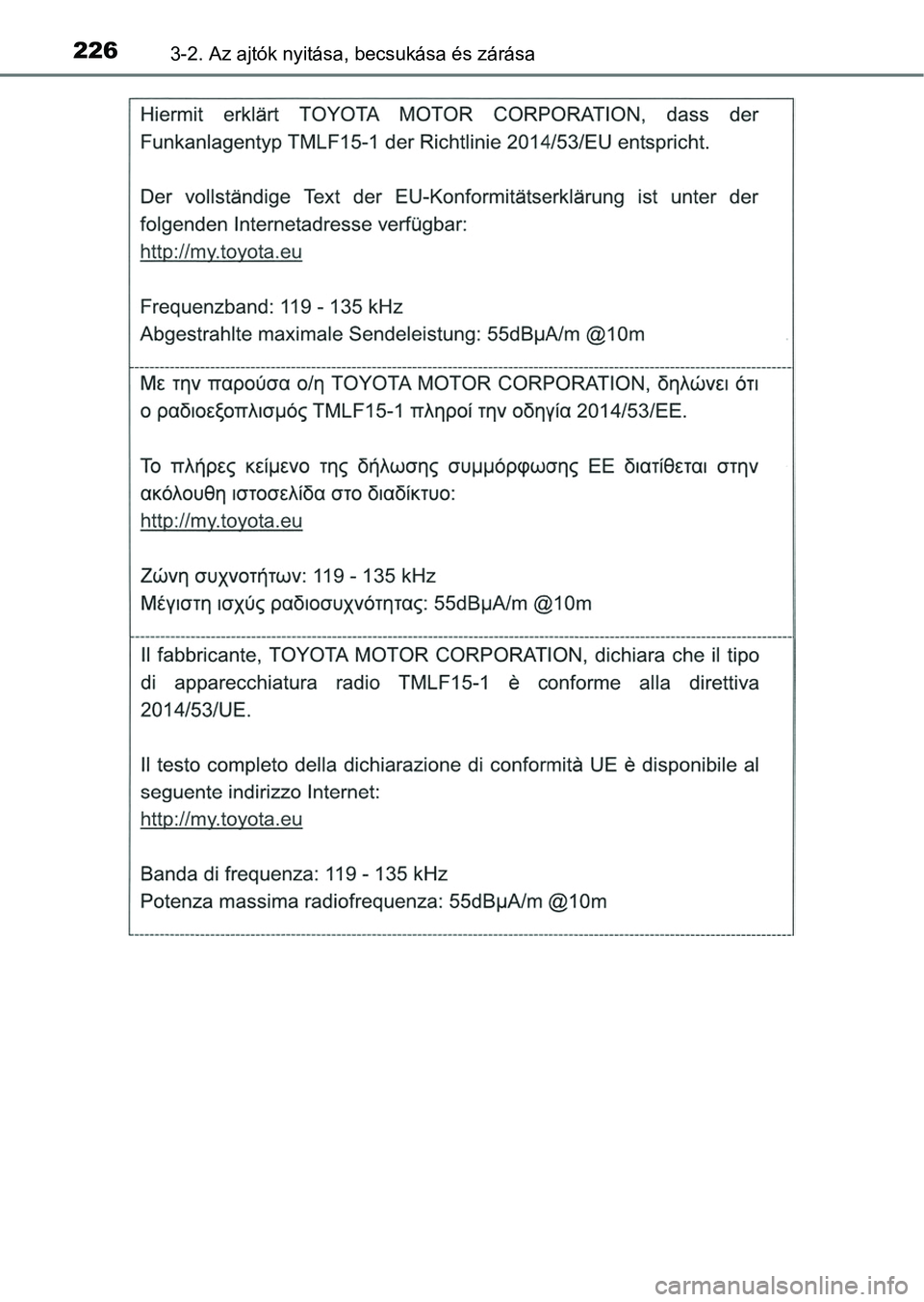 226 3-2. Az ajtók nyitása, becsukása és zárása

Hiermit erklärt TOYOTA MOTOR CORPORATION, dass der Funkanlagentyp TMLF15-1 der Richtlinie 2014/53/EU entspricht.

Der vollständige Text der EU-Konformitätserklärung ist unter der folgenden Internetadresse verfügbar:
http://my.toyota.eu

Frequenzband: 119 - 135 kHz
Abgestrahlte maximale Sendeleistung: 55dBµA/m @10m

Με την παρούσα ο/η TOYOTA MOTOR CORPORATION, δηλώνει ότι ο ραδιοεξοπλισμός TMLF15-1 πληροί την οδηγία 2014/53/ΕΕ.

Το πλήρες κείμενο της δήλωσης συμμόρφωσης ΕΕ διατίθεται στην ακόλουθη ιστοσελίδα στο διαδίκτυο:
http://my.toyota.eu

Ζώνη συχνοτήτων: 119 - 135 kHz
Μέγιστη ισχύς ραδιοσυχνότητας: 55dBµA/m @10m

Il fabbricante, TOYOTA MOTOR CORPORATION, dichiara che il tipo di apparecchiatura radio TMLF15-1 è conforme alla direttiva 2014/53/UE.

Il testo completo della dichiarazione di conformità UE è disponibile al seguente indirizzo Internet:
http://my.toyota.eu

Banda di frequenza: 119 - 135 kHz
Potenza massima radiofrequenza: 55dBµA/m @10m

carmanualsonline.info